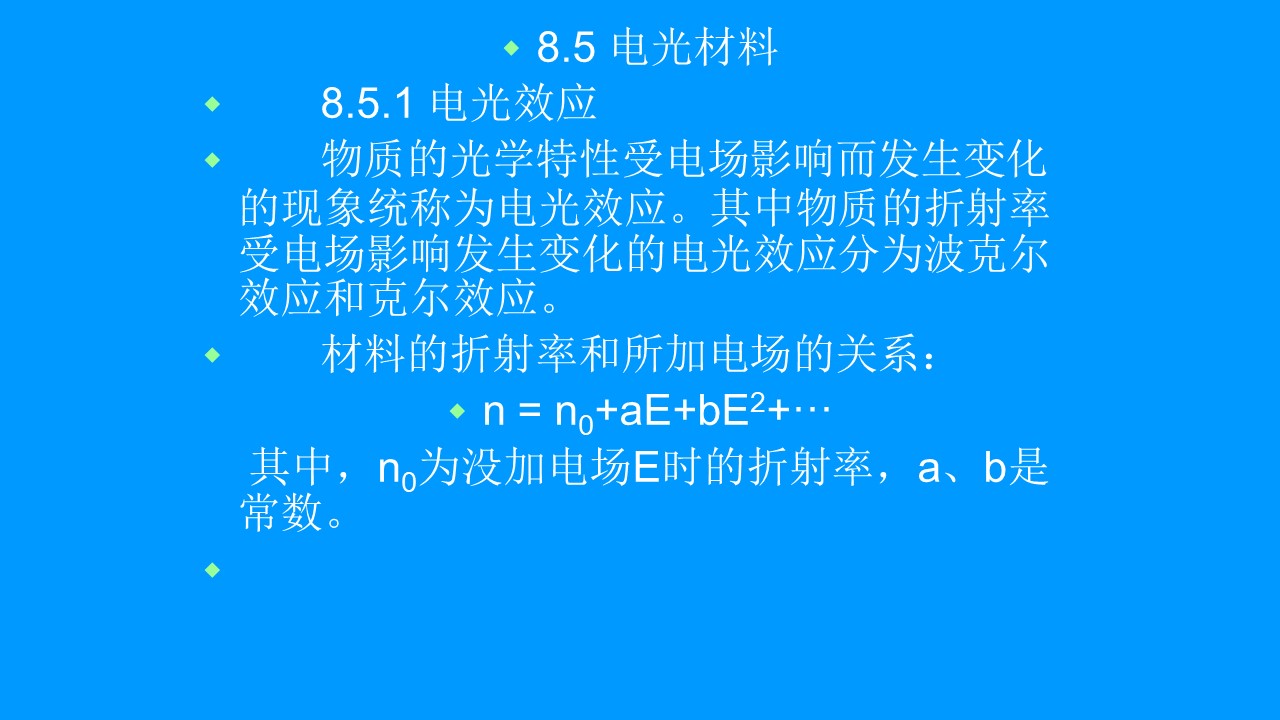 • 8.5 电光材料

• 8.5.1 电光效应

• 物质的光学特性受电场影响而发生变化的现象统称为电光效应。其中物质的折射率受电场影响发生变化的电光效应分为波克尔效应和克尔效应。

• 材料的折射率和所加电场的关系：

• $n = n_0+aE+bE^2+\cdots$

其中，$n_0$为没加电场E时的折射率，a、b是常数。

•